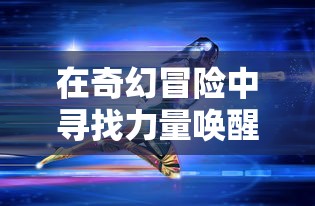 在奇幻冒险中
寻找力量唤醒